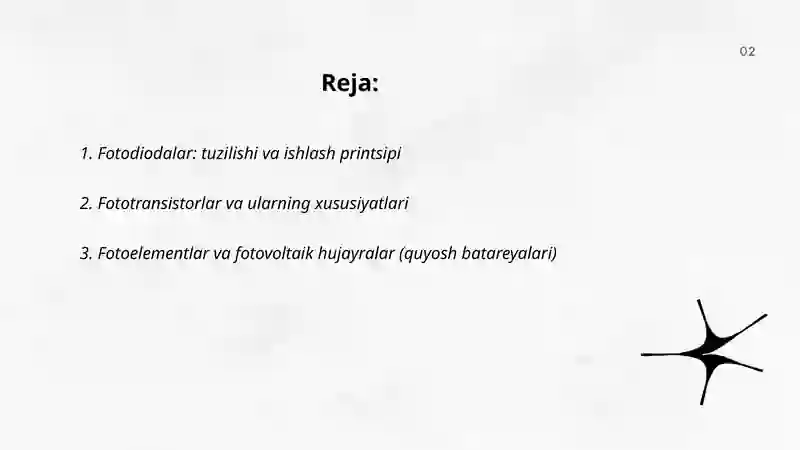 02

Reja:

1. Fotodiodalar: tuzilishi va ishlash printsipi

2. Fototransistorlar va ularning xususiyatlari

3. Fotoelementlar va fotovoltaik hujayralar (quyosh batareyalari)